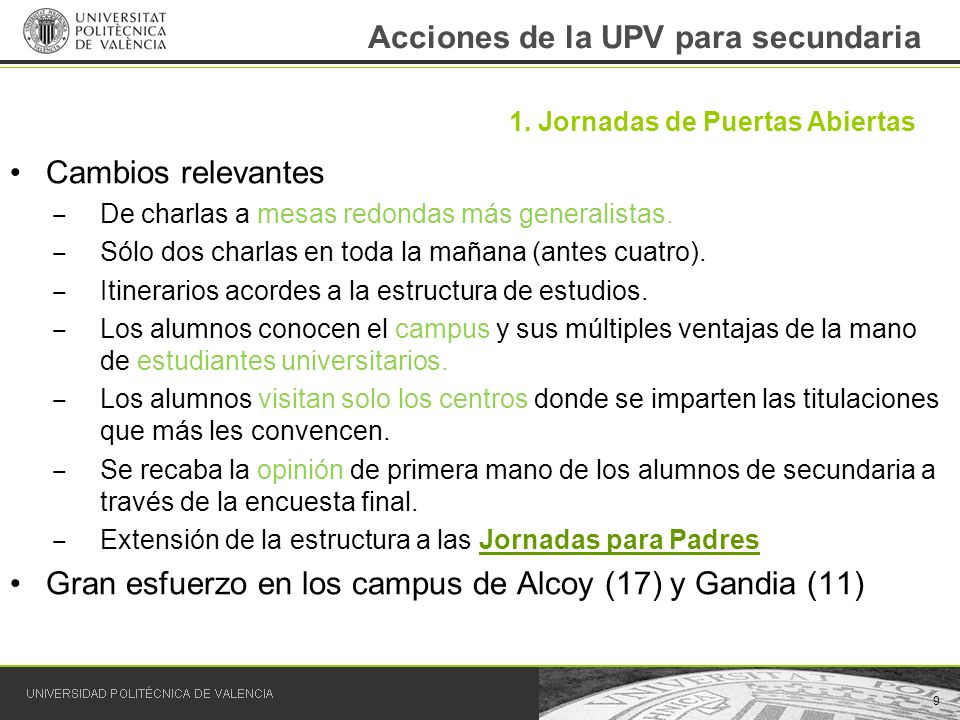 UNIVERSITAT POLITÈCNICA DE VALÈNCIA

Acciones de la UPV para secundaria

1. Jornadas de Puertas Abiertas

• Cambios relevantes
– De charlas a mesas redondas más generalistas.
– Sólo dos charlas en toda la mañana (antes cuatro).
– Itinerarios acordes a la estructura de estudios.
– Los alumnos conocen el campus y sus múltiples ventajas de la mano de estudiantes universitarios.
– Los alumnos visitan solo los centros donde se imparten las titulaciones que más les convencen.
– Se recaba la opinión de primera mano de los alumnos de secundaria a través de la encuesta final.
– Extensión de la estructura a las Jornadas para Padres
• Gran esfuerzo en los campus de Alcoy (17) y Gandia (11)

UNIVERSIDAD POLITÉCNICA DE VALENCIA

9